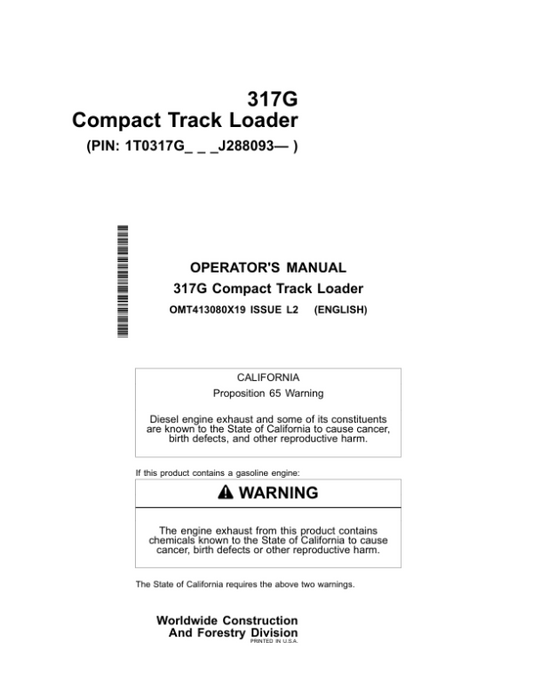 317G
Compact Track Loader
(PIN: 1T0317G_ _ _J288093— )

OPERATOR'S MANUAL
317G Compact Track Loader
OMT413080X19 ISSUE L2 (ENGLISH)

CALIFORNIA
Proposition 65 Warning

Diesel engine exhaust and some of its constituents are known to the State of California to cause cancer, birth defects, and other reproductive harm.

If this product contains a gasoline engine:

WARNING

The engine exhaust from this product contains chemicals known to the State of California to cause cancer, birth defects or other reproductive harm.

The State of California requires the above two warnings.

Worldwide Construction
And Forestry Division
PRINTED IN U.S.A.